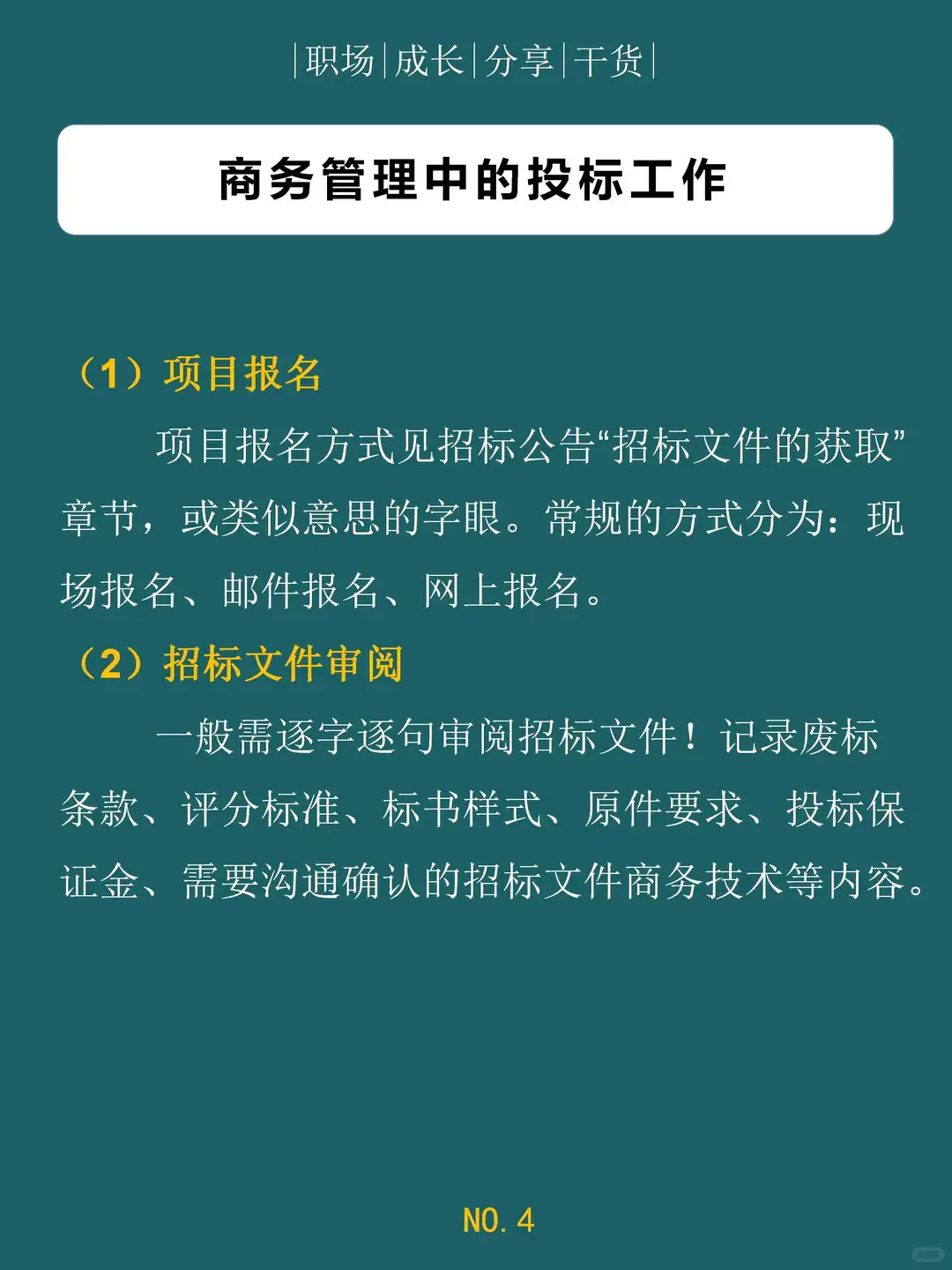 |职场|成长|分享|干货|

商务管理中的投标工作

（1）项目报名

项目报名方式见招标公告“招标文件的获取”章节，或类似意思的字眼。常规的方式分为：现场报名、邮件报名、网上报名。

（2）招标文件审阅

一般需逐字逐句审阅招标文件！记录废标条款、评分标准、标书样式、原件要求、投标保证金、需要沟通确认的招标文件商务技术等内容。

NO. 4